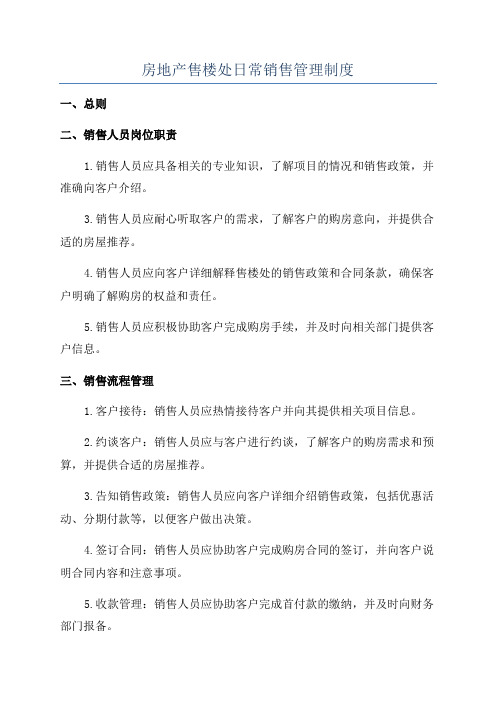 房地产售楼处日常销售管理制度

一、总则

二、销售人员岗位职责

1.销售人员应具备相关的专业知识，了解项目的情况和销售政策，并准确向客户介绍。

3.销售人员应耐心听取客户的需求，了解客户的购房意向，并提供合适的房屋推荐。

4.销售人员应向客户详细解释售楼处的销售政策和合同条款，确保客户明确了解购房的权益和责任。

5.销售人员应积极协助客户完成购房手续，并及时向相关部门提供客户信息。

三、销售流程管理

1.客户接待：销售人员应热情接待客户并向其提供相关项目信息。

2.约谈客户：销售人员应与客户进行约谈，了解客户的购房需求和预算，并提供合适的房屋推荐。

3.告知销售政策：销售人员应向客户详细介绍销售政策，包括优惠活动、分期付款等，以便客户做出决策。

4.签订合同：销售人员应协助客户完成购房合同的签订，并向客户说明合同内容和注意事项。

5.收款管理：销售人员应协助客户完成首付款的缴纳，并及时向财务部门报备。